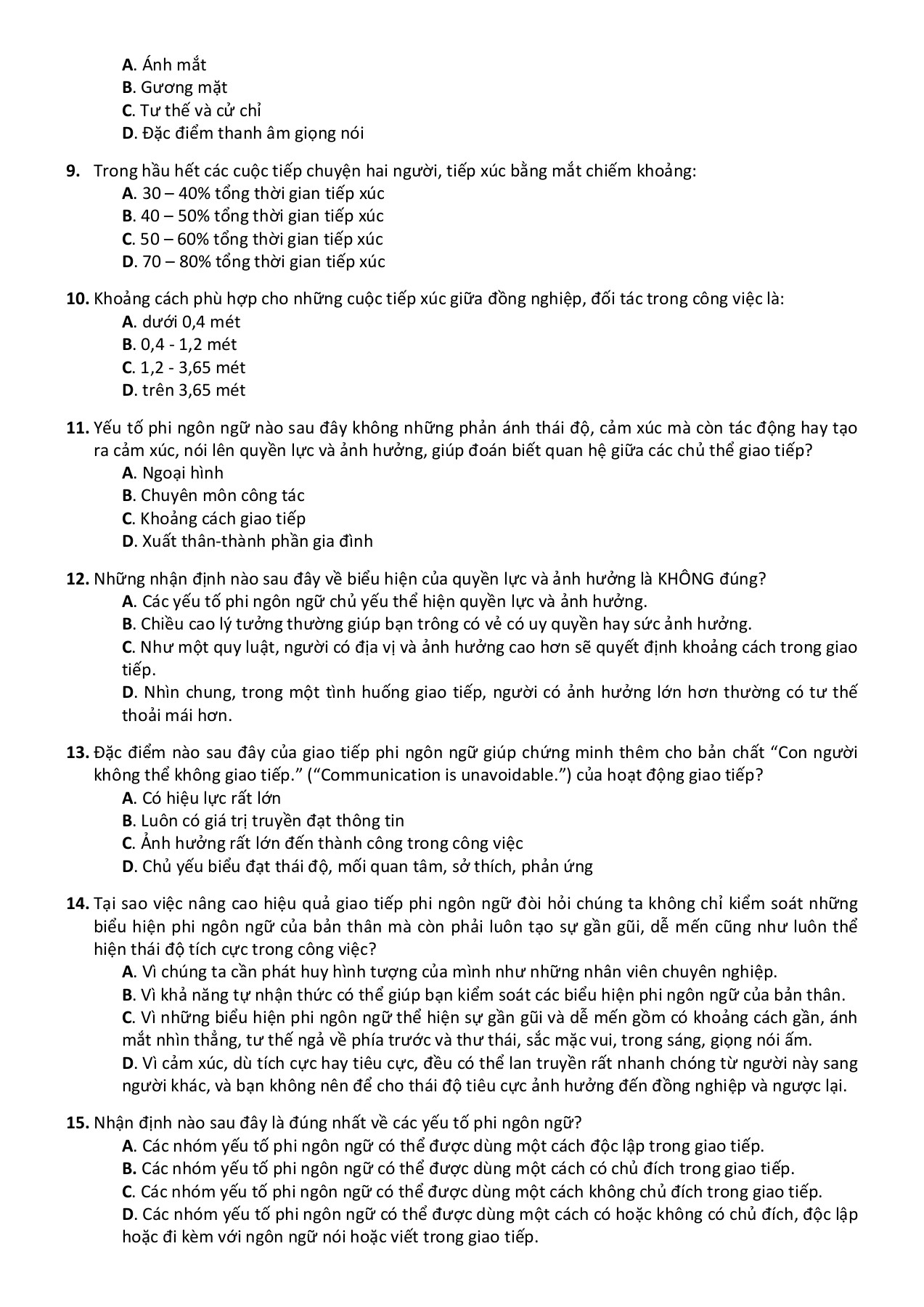 A. Ánh mắt
B. Gương mặt
C. Tư thế và cử chỉ
D. Đặc điểm thanh âm giọng nói

9. Trong hầu hết các cuộc tiếp chuyện hai người, tiếp xúc bằng mắt chiếm khoảng:
A. 30 – 40% tổng thời gian tiếp xúc
B. 40 – 50% tổng thời gian tiếp xúc
C. 50 – 60% tổng thời gian tiếp xúc
D. 70 – 80% tổng thời gian tiếp xúc

10. Khoảng cách phù hợp cho những cuộc tiếp xúc giữa đồng nghiệp, đối tác trong công việc là:
A. dưới 0,4 mét
B. 0,4 - 1,2 mét
C. 1,2 - 3,65 mét
D. trên 3,65 mét

11. Yếu tố phi ngôn ngữ nào sau đây không những phản ánh thái độ, cảm xúc mà còn tác động hay tạo ra cảm xúc, nói lên quyền lực và ảnh hưởng, giúp đoán biết quan hệ giữa các chủ thể giao tiếp?
A. Ngoại hình
B. Chuyên môn công tác
C. Khoảng cách giao tiếp
D. Xuất thân-thành phần gia đình

12. Những nhận định nào sau đây về biểu hiện của quyền lực và ảnh hưởng là KHÔNG đúng?
A. Các yếu tố phi ngôn ngữ chủ yếu thể hiện quyền lực và ảnh hưởng.
B. Chiều cao lý tưởng thường giúp bạn trông có vẻ có uy quyền hay sức ảnh hưởng.
C. Như một quy luật, người có địa vị và ảnh hưởng cao hơn sẽ quyết định khoảng cách trong giao tiếp.
D. Nhìn chung, trong một tình huống giao tiếp, người có ảnh hưởng lớn hơn thường có tư thế thoải mái hơn.

13. Đặc điểm nào sau đây của giao tiếp phi ngôn ngữ giúp chứng minh thêm cho bản chất “Con người không thể không giao tiếp.” (“Communication is unavoidable.”) của hoạt động giao tiếp?
A. Có hiệu lực rất lớn
B. Luôn có giá trị truyền đạt thông tin
C. Ảnh hưởng rất lớn đến thành công trong công việc
D. Chủ yếu biểu đạt thái độ, mối quan tâm, sở thích, phản ứng

14. Tại sao việc nâng cao hiệu quả giao tiếp phi ngôn ngữ đòi hỏi chúng ta không chỉ kiểm soát những biểu hiện phi ngôn ngữ của bản thân mà còn phải luôn tạo sự gần gũi, dễ mến cũng như luôn thể hiện thái độ tích cực trong công việc?
A. Vì chúng ta cần phát huy hình tượng của mình như những nhân viên chuyên nghiệp.
B. Vì khả năng tự nhận thức có thể giúp bạn kiểm soát các biểu hiện phi ngôn ngữ của bản thân.
C. Vì những biểu hiện phi ngôn ngữ thể hiện sự gần gũi và dễ mến gồm có khoảng cách gần, ánh mắt nhìn thẳng, tư thế ngả về phía trước và thư thái, sắc mặc vui, trong sáng, giọng nói ấm.
D. Vì cảm xúc, dù tích cực hay tiêu cực, đều có thể lan truyền rất nhanh chóng từ người này sang người khác, và bạn không nên để cho thái độ tiêu cực ảnh hưởng đến đồng nghiệp và ngược lại.

15. Nhận định nào sau đây là đúng nhất về các yếu tố phi ngôn ngữ?
A. Các nhóm yếu tố phi ngôn ngữ có thể được dùng một cách độc lập trong giao tiếp.
B. Các nhóm yếu tố phi ngôn ngữ có thể được dùng một cách có chủ đích trong giao tiếp.
C. Các nhóm yếu tố phi ngôn ngữ có thể được dùng một cách không chủ đích trong giao tiếp.
D. Các nhóm yếu tố phi ngôn ngữ có thể được dùng một cách có hoặc không có chủ đích, độc lập hoặc đi kèm với ngôn ngữ nói hoặc viết trong giao tiếp.